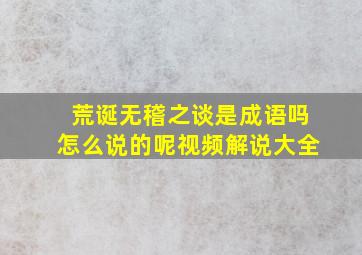 荒诞无稽之谈是成语吗
怎么说的呢视频解说大全